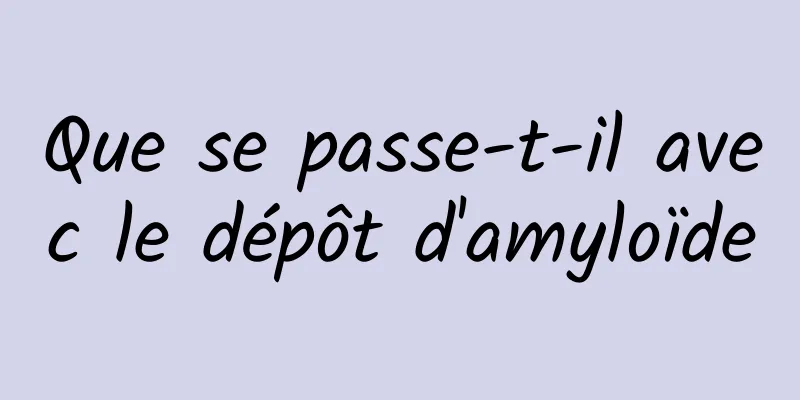 Que se passe-t-il avec le dépôt d'amyloïde